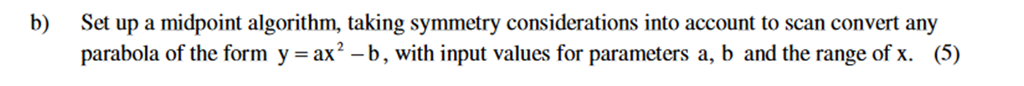 b) Set up a midpoint algorithm, taking symmetry considerations into account to scan convert any parabola of the form $y = ax^2 - b$, with input values for parameters a, b and the range of x. (5)